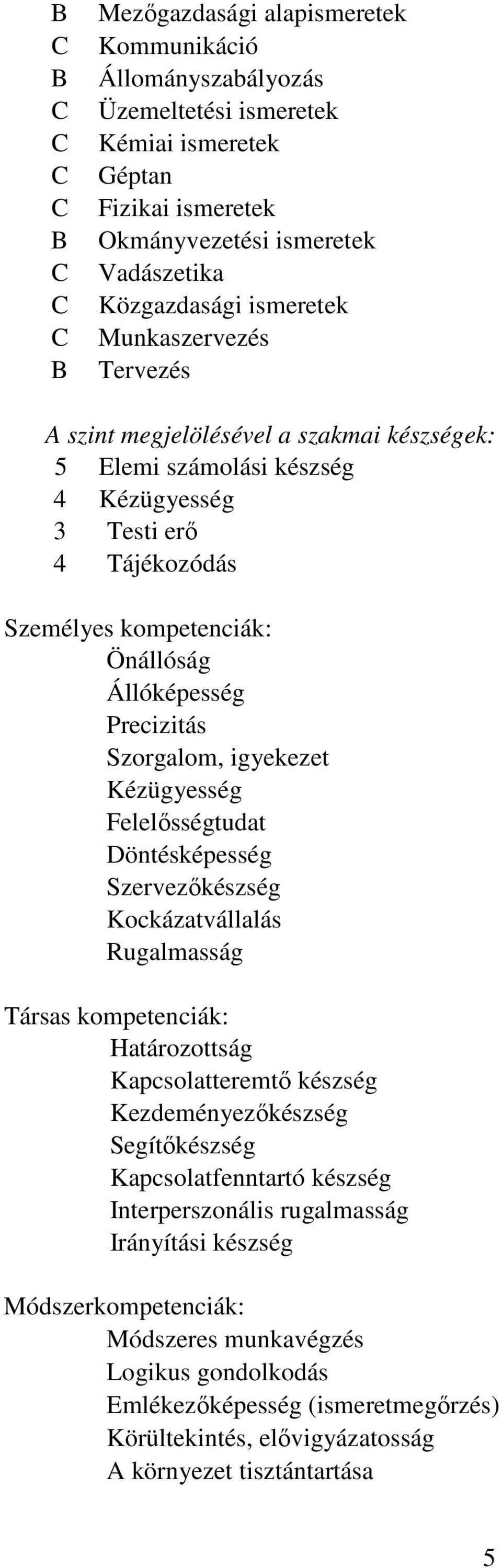 B Mezőgazdasági alapismeretek
C Kommunikáció
B Állományszabályozás
C Üzemeltetési ismeretek
C Kémiai ismeretek
C Géptan
C Fizikai ismeretek
B Okmányvezetési ismeretek
C Vadászetika
C Közgazdasági ismeretek
C Munkaszervezés
B Tervezés

A szint megjelölésével a szakmai készségek:
5 Elemi számolási készség
4 Kézügyesség
3 Testi erő
4 Tájékozódás

Személyes kompetenciák:
Önállóság
Állóképesség
Precizitás
Szorgalom, igyekezet
Kézügyesség
Felelősségtudat
Döntésképesség
Szervezőkészség
Kockázatvállalás
Rugalmasság

Társas kompetenciák:
Határozottság
Kapcsolatteremtő készség
Kezdeményezőkészség
Segítőkészség
Kapcsolatfenntartó készség
Interperszonális rugalmasság
Irányítási készség

Módszerkompetenciák:
Módszeres munkavégzés
Logikus gondolkodás
Emlékezőképesség (ismeretmegőrzés)
Körültekintés, elővigyázatosság
A környezet tisztántartása

5